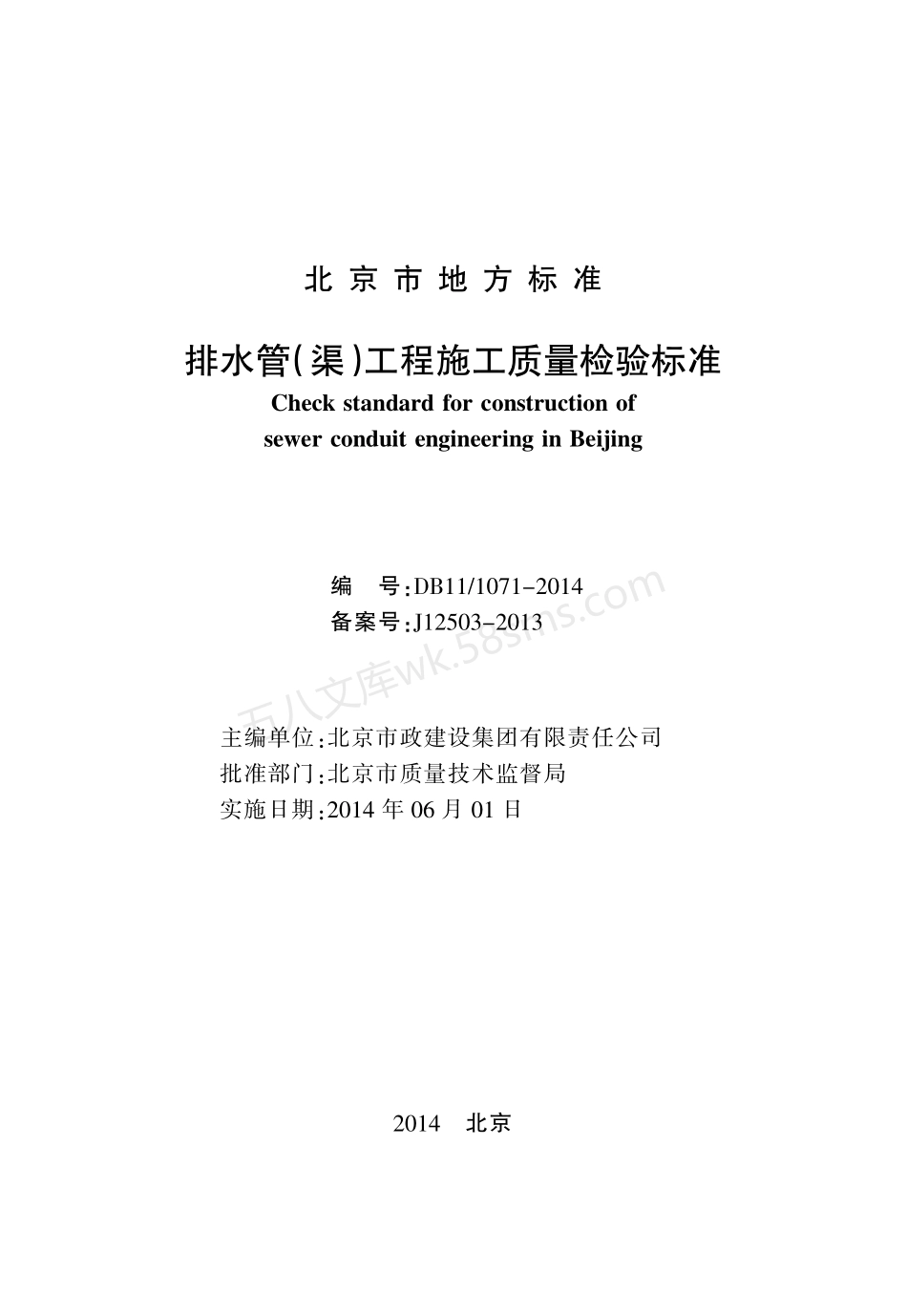 北京市地方标准

排水管(渠)工程施工质量检验标准

Check standard for construction of sewer conduit engineering in Beijing

编　号:DB11/1071-2014
备案号:J12503-2013

万八文库wk.58sms.com

主编单位:北京市政建设集团有限责任公司
批准部门:北京市质量技术监督局
实施日期:2014 年 06 月 01 日

2014　北京